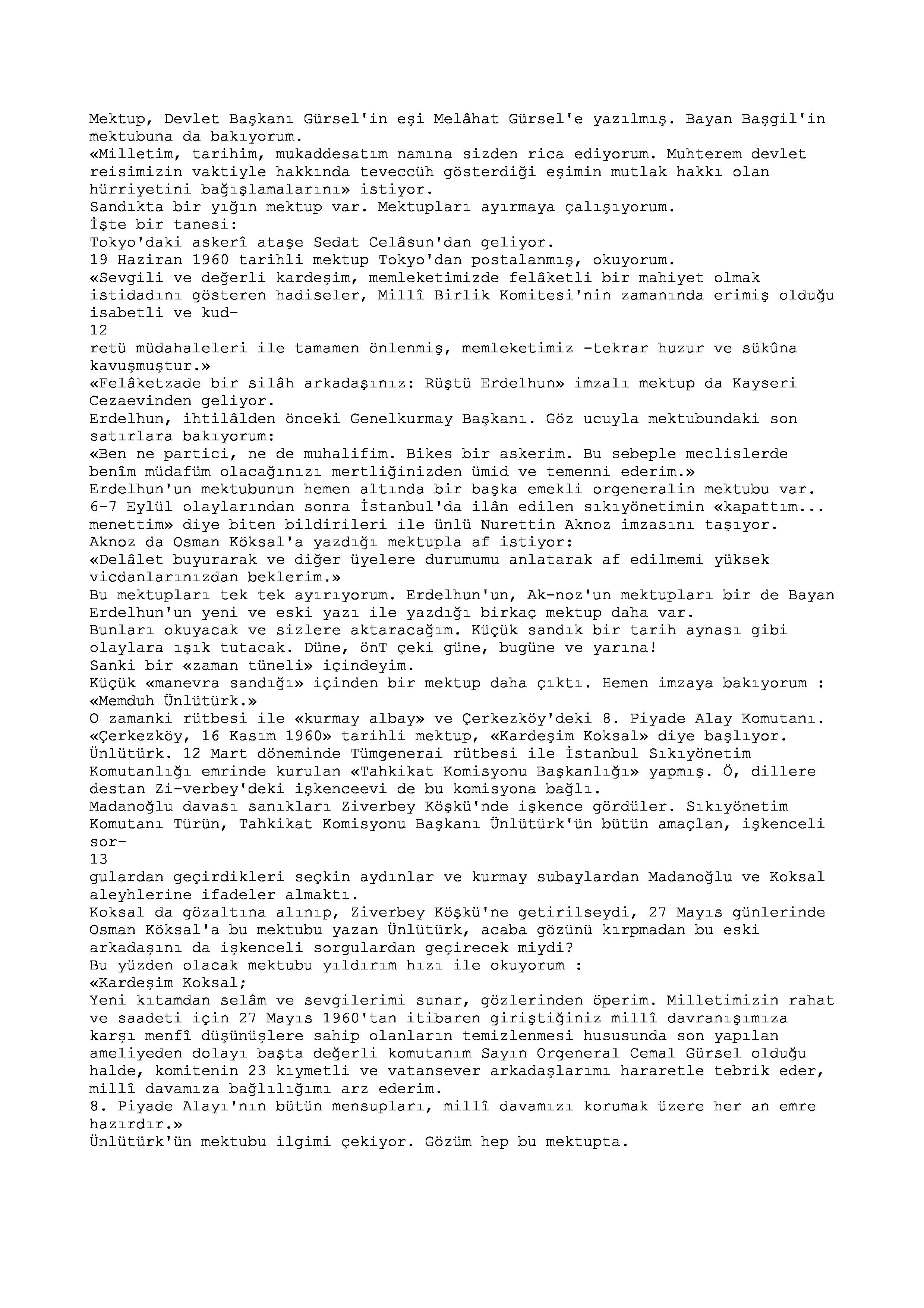 Mektup, Devlet Başkanı Gürsel'in eşi Melâhat Gürsel'e yazılmış. Bayan Başgil'in mektubuna da bakıyorum.
«Milletim, tarihim, mukaddesatım namına sizden rica ediyorum. Muhterem devlet reisimizin vaktiyle hakkında teveccüh gösterdiği eşimin mutlak hakkı olan hürriyetini bağışlamalarını» istiyor.
Sandıkta bir yığın mektup var. Mektupları ayırmaya çalışıyorum.
İşte bir tanesi:
Tokyo'daki askerî ataşe Sedat Celâsun'dan geliyor.
19 Haziran 1960 tarihli mektup Tokyo'dan postalanmış, okuyorum.
«Sevgili ve değerli kardeşim, memleketimizde felâketli bir mahiyet olmak istidadını gösteren hadiseler, Millî Birlik Komitesi'nin zamanında erimiş olduğu isabetli ve kud-
12
retü müdahaleleri ile tamamen önlenmiş, memleketimiz -tekrar huzur ve sükûna kavuşmuştur.»
«Felâketzade bir silâh arkadaşınız: Rüştü Erdelhun» imzalı mektup da Kayseri Cezaevinden geliyor.
Erdelhun, ihtilâlden önceki Genelkurmay Başkanı. Göz ucuyla mektubundaki son satırlara bakıyorum:
«Ben ne partici, ne de muhalifim. Bikes bir askerim. Bu sebeple meclislerde benîm müdafüm olacağınızı mertliğinizden ümid ve temenni ederim.»
Erdelhun'un mektubunun hemen altında bir başka emekli orgeneralin mektubu var. 6-7 Eylül olaylarından sonra İstanbul'da ilân edilen sıkıyönetimin «kapattım... menettim» diye biten bildirileri ile ünlü Nurettin Aknoz imzasını taşıyor.
Aknoz da Osman Köksal'a yazdığı mektupla af istiyor:
«Delâlet buyurarak ve diğer üyelere durumumu anlatarak af edilmemi yüksek vicdanlarınızdan beklerim.»
Bu mektupları tek tek ayırıyorum. Erdelhun'un, Ak-noz'un mektupları bir de Bayan Erdelhun'un yeni ve eski yazı ile yazdığı birkaç mektup daha var.
Bunları okuyacak ve sizlere aktaracağım. Küçük sandık bir tarih aynası gibi olaylara ışık tutacak. Düne, önT çeki güne, bugüne ve yarına!
Sanki bir «zaman tüneli» içindeyim.
Küçük «manevra sandığı» içinden bir mektup daha çıktı. Hemen imzaya bakıyorum : «Memduh Ünlütürk.»
O zamanki rütbesi ile «kurmay albay» ve Çerkezköy'deki 8. Piyade Alay Komutanı.
«Çerkezköy, 16 Kasım 1960» tarihli mektup, «Kardeşim Koksal» diye başlıyor.
Ünlütürk. 12 Mart döneminde Tümgenerai rütbesi ile İstanbul Sıkıyönetim Komutanlığı emrinde kurulan «Tahkikat Komisyonu Başkanlığı» yapmış. Ö, dillere destan Zi-verbey'deki işkenceevi de bu komisyona bağlı.
Madanoğlu davası sanıkları Ziverbey Köşkü'nde işkence gördüler. Sıkıyönetim Komutanı Türün, Tahkikat Komisyonu Başkanı Ünlütürk'ün bütün amaçlan, işkenceli sor-
13
gulardan geçirdikleri seçkin aydınlar ve kurmay subaylardan Madanoğlu ve Koksal aleyhlerine ifadeler almaktı.
Koksal da gözaltına alınıp, Ziverbey Köşkü'ne getirilseydi, 27 Mayıs günlerinde Osman Köksal'a bu mektubu yazan Ünlütürk, acaba gözünü kırpmadan bu eski arkadaşını da işkenceli sorgulardan geçirecek miydi?
Bu yüzden olacak mektubu yıldırım hızı ile okuyorum :
«Kardeşim Koksal;
Yeni kıtamdan selâm ve sevgilerimi sunar, gözlerinden öperim. Milletimizin rahat ve saadeti için 27 Mayıs 1960'tan itibaren giriştiğiniz millî davranışımıza karşı menfî düşünüşlere sahip olanların temizlenmesi hususunda son yapılan ameliyeden dolayı başta değerli komutanım Sayın Orgeneral Cemal Gürsel olduğu halde, komitenin 23 kıymetli ve vatansever arkadaşlarımı hararetle tebrik eder, millî davamıza bağlılığımı arz ederim.
8. Piyade Alayı'nın bütün mensupları, millî davamızı korumak üzere her an emre hazırdır.»
Ünlütürk'ün mektubu ilgimi çekiyor. Gözüm hep bu mektupta.